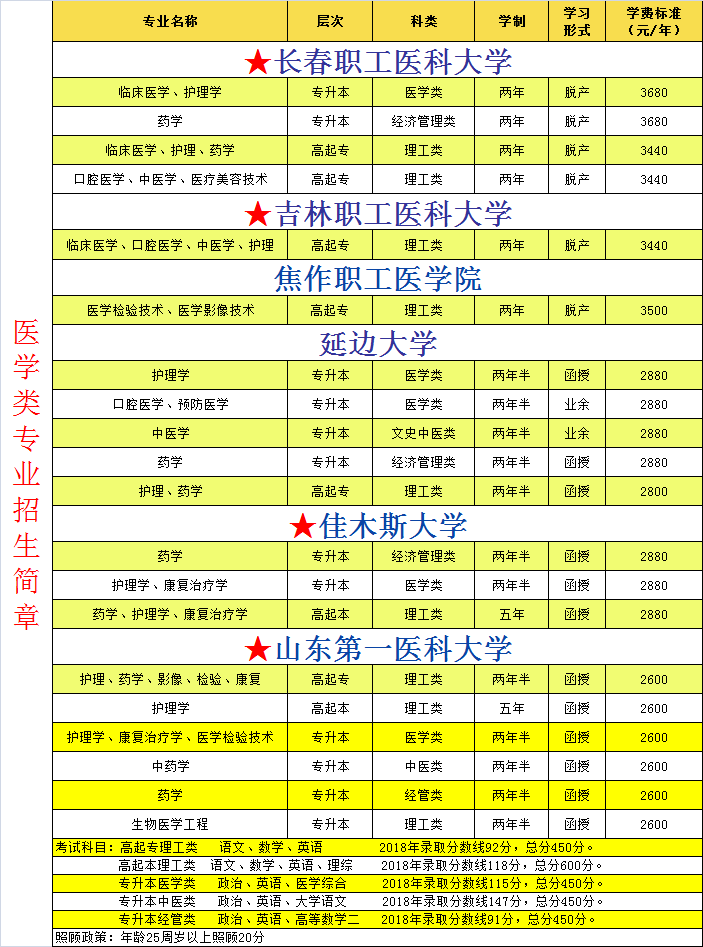 医学类专业招生简章

| 专业名称 | 层次 | 科类 | 学制 | 学习形式 | 学费标准（元/年） |
|---|---|---|---|---|---|
| ★长春职工医科大学 | | | | | |
| 临床医学、护理学 | 专升本 | 医学类 | 两年 | 脱产 | 3680 |
| 药学 | 专升本 | 经济管理类 | 两年 | 脱产 | 3680 |
| 临床医学、护理、药学 | 高起专 | 理工类 | 两年 | 脱产 | 3440 |
| 口腔医学、中医学、医疗美容技术 | 高起专 | 理工类 | 两年 | 脱产 | 3440 |
| ★吉林职工医科大学 | | | | | |
| 临床医学、口腔医学、中医学、护理 | 高起专 | 理工类 | 两年 | 脱产 | 3440 |
| 焦作职工医学院 | | | | | |
| 医学检验技术、医学影像技术 | 高起专 | 理工类 | 两年 | 脱产 | 3500 |
| 延边大学 | | | | | |
| 护理学 | 专升本 | 医学类 | 两年半 | 函授 | 2880 |
| 口腔医学、预防医学 | 专升本 | 医学类 | 两年半 | 业余 | 2880 |
| 中医学 | 专升本 | 文史中医类 | 两年半 | 业余 | 2880 |
| 药学 | 专升本 | 经济管理类 | 两年半 | 函授 | 2880 |
| 护理、药学 | 高起专 | 理工类 | 两年半 | 函授 | 2800 |
| ★佳木斯大学 | | | | | |
| 药学 | 专升本 | 经济管理类 | 两年半 | 函授 | 2880 |
| 护理学、康复治疗学 | 专升本 | 医学类 | 两年半 | 函授 | 2880 |
| 药学、护理学、康复治疗学 | 高起本 | 理工类 | 五年 | 函授 | 2880 |
| ★山东第一医科大学 | | | | | |
| 护理、药学、影像、检验、康复 | 高起专 | 理工类 | 两年半 | 函授 | 2600 |
| 护理学 | 高起本 | 理工类 | 五年 | 函授 | 2600 |
| 护理学、康复治疗学、医学检验技术 | 专升本 | 医学类 | 两年半 | 函授 | 2600 |
| 中药学 | 专升本 | 中医类 | 两年半 | 函授 | 2600 |
| 药学 | 专升本 | 经管类 | 两年半 | 函授 | 2600 |
| 生物医学工程 | 专升本 | 理工类 | 两年半 | 函授 | 2600 |

考试科目：高起专理工类　语文、数学、英语　2018年录取分数线92分，总分450分。
高起本理工类　语文、数学、英语、理综　2018年录取分数线118分，总分600分。
专升本医学类　政治、英语、医学综合　2018年录取分数线115分，总分450分。
专升本中医类　政治、英语、大学语文　2018年录取分数线147分，总分450分。
专升本经管类　政治、英语、高等数学二　2018年录取分数线91分，总分450分。
照顾政策：年龄25周岁以上照顾20分